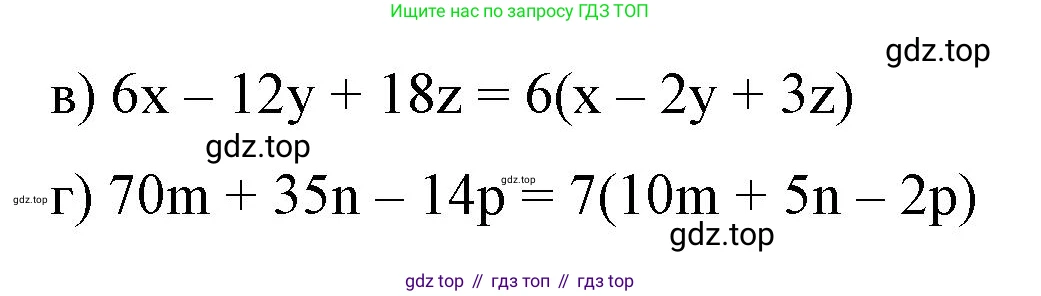 Ищите нас по запросу ГДЗ ТОП

gdz.top

в) $6x - 12y + 18z = 6(x - 2y + 3z)$

gdz.top

gdz.top

gdz.top

г) $70m + 35n - 14p = 7(10m + 5n - 2p)$

gdz.top

gdz top // гдз топ // гдз top